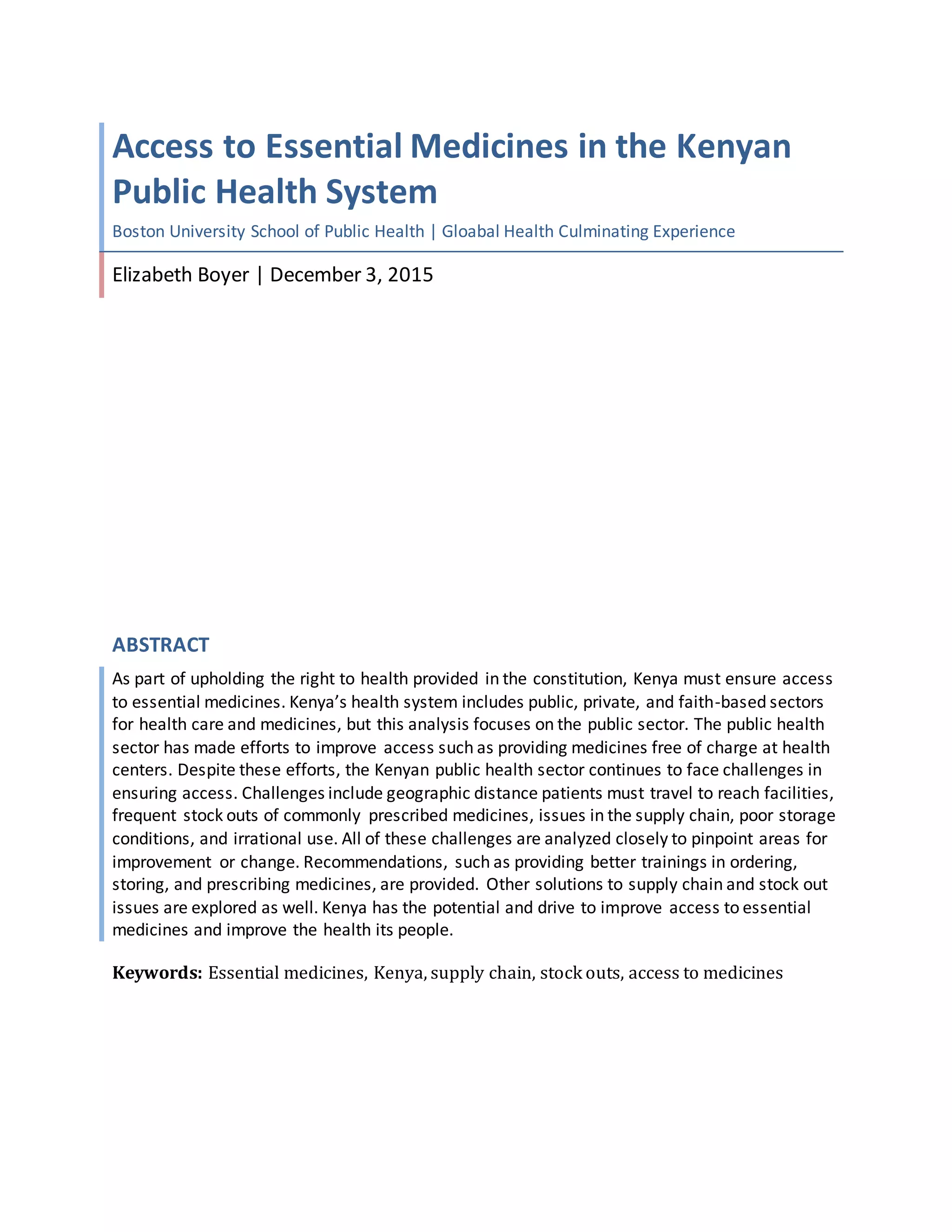 Access to Essential Medicines in the Kenyan Public Health System

Boston University School of Public Health | Gloabal Health Culminating Experience

Elizabeth Boyer | December 3, 2015

ABSTRACT

As part of upholding the right to health provided in the constitution, Kenya must ensure access to essential medicines. Kenya's health system includes public, private, and faith-based sectors for health care and medicines, but this analysis focuses on the public sector. The public health sector has made efforts to improve access such as providing medicines free of charge at health centers. Despite these efforts, the Kenyan public health sector continues to face challenges in ensuring access. Challenges include geographic distance patients must travel to reach facilities, frequent stock outs of commonly prescribed medicines, issues in the supply chain, poor storage conditions, and irrational use. All of these challenges are analyzed closely to pinpoint areas for improvement or change. Recommendations, such as providing better trainings in ordering, storing, and prescribing medicines, are provided. Other solutions to supply chain and stock out issues are explored as well. Kenya has the potential and drive to improve access to essential medicines and improve the health its people.

Keywords: Essential medicines, Kenya, supply chain, stock outs, access to medicines